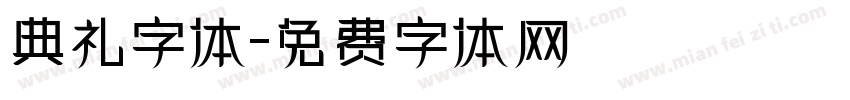 典礼字体-免费字体网

www.mian fei zi ti.com